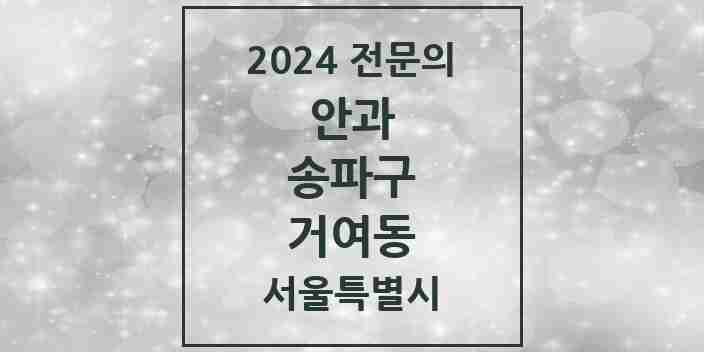 2024 전문의

안과

송파구

거여동

서울특별시